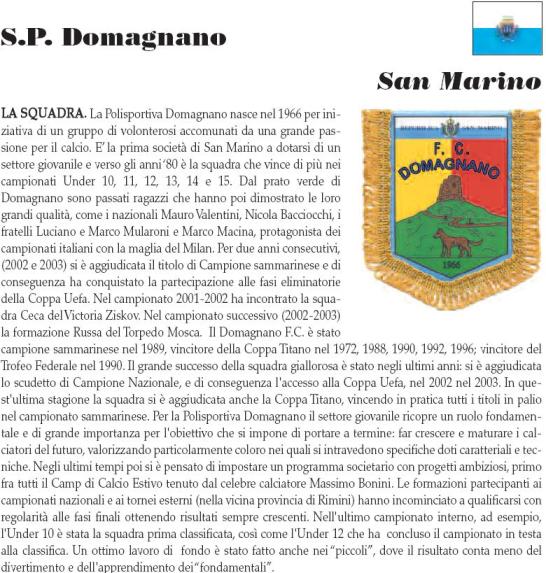 S.P. Domagnano

San Marino

REPUBBLICA SAN MARINO
F. C.
DOMAGNANO
1966

LA SQUADRA. La Polisportiva Domagnano nasce nel 1966 per iniziativa di un gruppo di volonterosi accomunati da una grande passione per il calcio. E' la prima società di San Marino a dotarsi di un settore giovanile e verso gli anni '80 è la squadra che vince di più nei campionati Under 10, 11, 12, 13, 14 e 15. Dal prato verde di Domagnano sono passati ragazzi che hanno poi dimostrato le loro grandi qualità, come i nazionali Mauro Valentini, Nicola Bacciocchi, i fratelli Luciano e Marco Mularoni e Marco Macina, protagonista dei campionati italiani con la maglia del Milan. Per due anni consecutivi, (2002 e 2003) si è aggiudicata il titolo di Campione sammarinese e di conseguenza ha conquistato la partecipazione alle fasi eliminatorie della Coppa Uefa. Nel campionato 2001-2002 ha incontrato la squadra Ceca del Victoria Ziskov. Nel campionato successivo (2002-2003) la formazione Russa del Torpedo Mosca. Il Domagnano F.C. è stato campione sammarinese nel 1989, vincitore della Coppa Titano nel 1972, 1988, 1990, 1992, 1996; vincitore del Trofeo Federale nel 1990. Il grande successo della squadra giallorosa è stato negli ultimi anni: si è aggiudicata lo scudetto di Campione Nazionale, e di conseguenza l'accesso alla Coppa Uefa, nel 2002 nel 2003. In quest'ultima stagione la squadra si è aggiudicata anche la Coppa Titano, vincendo in pratica tutti i titoli in palio nel campionato sammarinese. Per la Polisportiva Domagnano il settore giovanile ricopre un ruolo fondamentale e di grande importanza per l'obiettivo che si impone di portare a termine: far crescere e maturare i calciatori del futuro, valorizzando particolarmente coloro nei quali si intravedono specifiche doti caratteriali e tecniche. Negli ultimi tempi poi si è pensato di impostare un programma societario con progetti ambiziosi, primo fra tutti il Camp di Calcio Estivo tenuto dal celebre calciatore Massimo Bonini. Le formazioni partecipanti ai campionati nazionali e ai tornei esterni (nella vicina provincia di Rimini) hanno incominciato a qualificarsi con regolarità alle fasi finali ottenendo risultati sempre crescenti. Nell'ultimo campionato interno, ad esempio, l'Under 10 è stata la squadra prima classificata, così come l'Under 12 che ha concluso il campionato in testa alla classifica. Un ottimo lavoro di fondo è stato fatto anche nei "piccoli", dove il risultato conta meno del divertimento e dell'apprendimento dei "fondamentali".